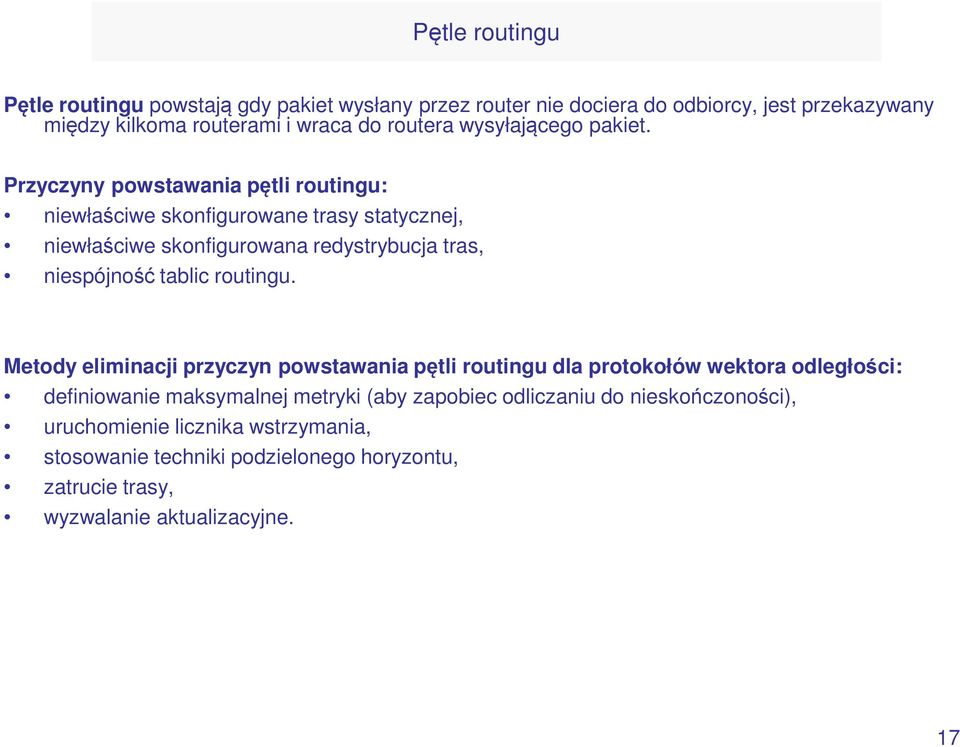 Pętle routingu

Pętle routingu powstają gdy pakiet wysłany przez router nie dociera do odbiorcy, jest przekazywany między kilkoma routerami i wraca do routera wysyłającego pakiet.

Przyczyny powstawania pętli routingu:
• niewłaściwe skonfigurowane trasy statycznej,
• niewłaściwe skonfigurowana redystrybucja tras,
• niespójność tablic routingu.

Metody eliminacji przyczyn powstawania pętli routingu dla protokołów wektora odległości:
• definiowanie maksymalnej metryki (aby zapobiec odliczaniu do nieskończoności),
• uruchomienie licznika wstrzymania,
• stosowanie techniki podzielonego horyzontu,
• zatrucie trasy,
• wyzwalanie aktualizacyjne.

17